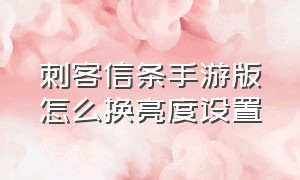 刺客信条手游版
怎么换亮度设置